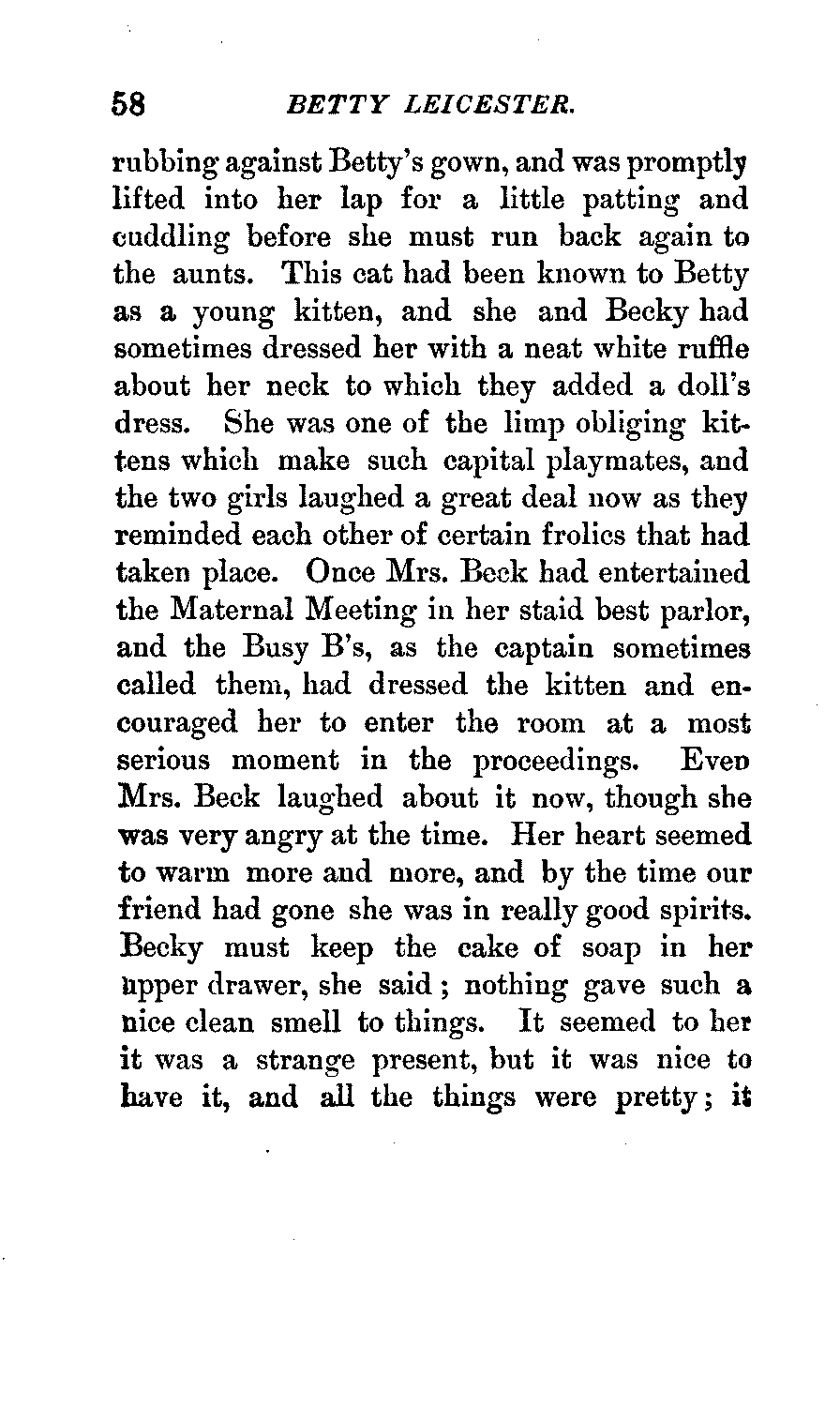 58 BETTY LEICESTER.

rubbing against Betty's gown, and was promptly lifted into her lap for a little patting and cuddling before she must run back again to the aunts. This cat had been known to Betty as a young kitten, and she and Becky had sometimes dressed her with a neat white ruffle about her neck to which they added a doll's dress. She was one of the limp obliging kittens which make such capital playmates, and the two girls laughed a great deal now as they reminded each other of certain frolics that had taken place. Once Mrs. Beck had entertained the Maternal Meeting in her staid best parlor, and the Busy B's, as the captain sometimes called them, had dressed the kitten and encouraged her to enter the room at a most serious moment in the proceedings. Even Mrs. Beck laughed about it now, though she was very angry at the time. Her heart seemed to warm more and more, and by the time our friend had gone she was in really good spirits. Becky must keep the cake of soap in her upper drawer, she said; nothing gave such a nice clean smell to things. It seemed to her it was a strange present, but it was nice to have it, and all the things were pretty; it